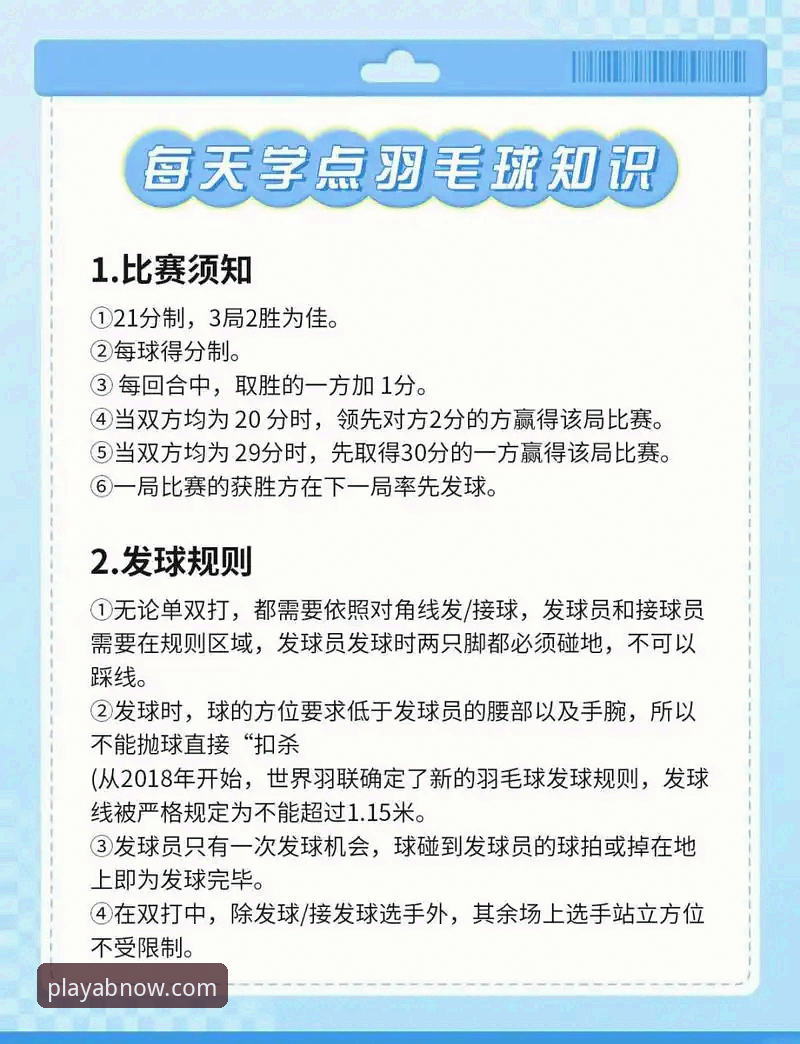 每天学点羽毛球知识

1.比赛须知

①21分制，3局2胜为佳。
②每球得分制。
③ 每回合中，取胜的一方加 1分。
④当双方均为 20 分时，领先对方2分的方赢得该局比赛。
⑤当双方均为 29分时，先取得30分的一方赢得该局比赛。
⑥一局比赛的获胜方在下一局率先发球。

2.发球规则

①无论单双打，都需要依照对角线发/接球，发球员和接球员需要在规则区域，发球员发球时两只脚都必须碰地，不可以踩线。
②发球时，球的方位要求低于发球员的腰部以及手腕，所以不能抛球直接“扣杀
(从2018年开始，世界羽联确定了新的羽毛球发球规则，发球线被严格规定为不能超过1.15米。
③发球员只有一次发球机会，球碰到发球员的球拍或掉在地上即为发球完毕。
④在双打中，除发球/接发球选手外，其余场上选手站立方位不受限制。

playabnow.com